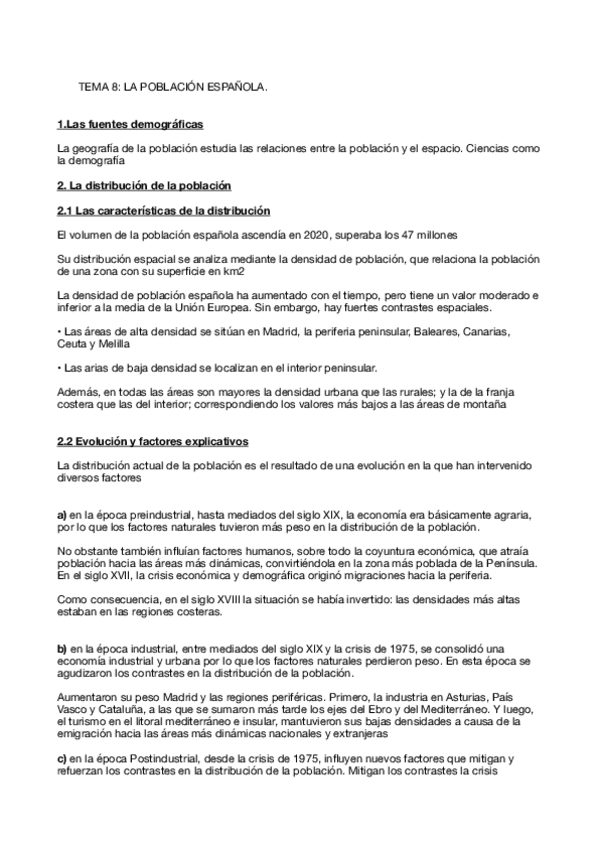 TEMA 8: LA POBLACIÓN ESPAÑOLA.

1.Las fuentes demográficas

La geografía de la población estudia las relaciones entre la población y el espacio. Ciencias como la demografía

2. La distribución de la población

2.1 Las características de la distribución

El volumen de la población española ascendía en 2020, superaba los 47 millones

Su distribución espacial se analiza mediante la densidad de población, que relaciona la población de una zona con su superficie en km2

La densidad de población española ha aumentado con el tiempo, pero tiene un valor moderado e inferior a la media de la Unión Europea. Sin embargo, hay fuertes contrastes espaciales.

• Las áreas de alta densidad se sitúan en Madrid, la periferia peninsular, Baleares, Canarias, Ceuta y Melilla

• Las arias de baja densidad se localizan en el interior peninsular.

Además, en todas las áreas son mayores la densidad urbana que las rurales; y la de la franja costera que las del interior; correspondiendo los valores más bajos a las áreas de montaña

2.2 Evolución y factores explicativos

La distribución actual de la población es el resultado de una evolución en la que han intervenido diversos factores

a) en la época preindustrial, hasta mediados del siglo XIX, la economía era básicamente agraria, por lo que los factores naturales tuvieron más peso en la distribución de la población.

No obstante también influían factores humanos, sobre todo la coyuntura económica, que atraía población hacia las áreas más dinámicas, convirtiéndola en la zona más poblada de la Península. En el siglo XVII, la crisis económica y demográfica originó migraciones hacia la periferia.

Como consecuencia, en el siglo XVIII la situación se había invertido: las densidades más altas estaban en las regiones costeras.

b) en la época industrial, entre mediados del siglo XIX y la crisis de 1975, se consolidó una economía industrial y urbana por lo que los factores naturales perdieron peso. En esta época se agudizaron los contrastes en la distribución de la población.

Aumentaron su peso Madrid y las regiones periféricas. Primero, la industria en Asturias, País Vasco y Cataluña, a las que se sumaron más tarde los ejes del Ebro y del Mediterráneo. Y luego, el turismo en el litoral mediterráneo e insular, mantuvieron sus bajas densidades a causa de la emigración hacia las áreas más dinámicas nacionales y extranjeras

c) en la época Postindustrial, desde la crisis de 1975, influyen nuevos factores que mitigan y refuerzan los contrastes en la distribución de la población. Mitigan los contrastes la crisis